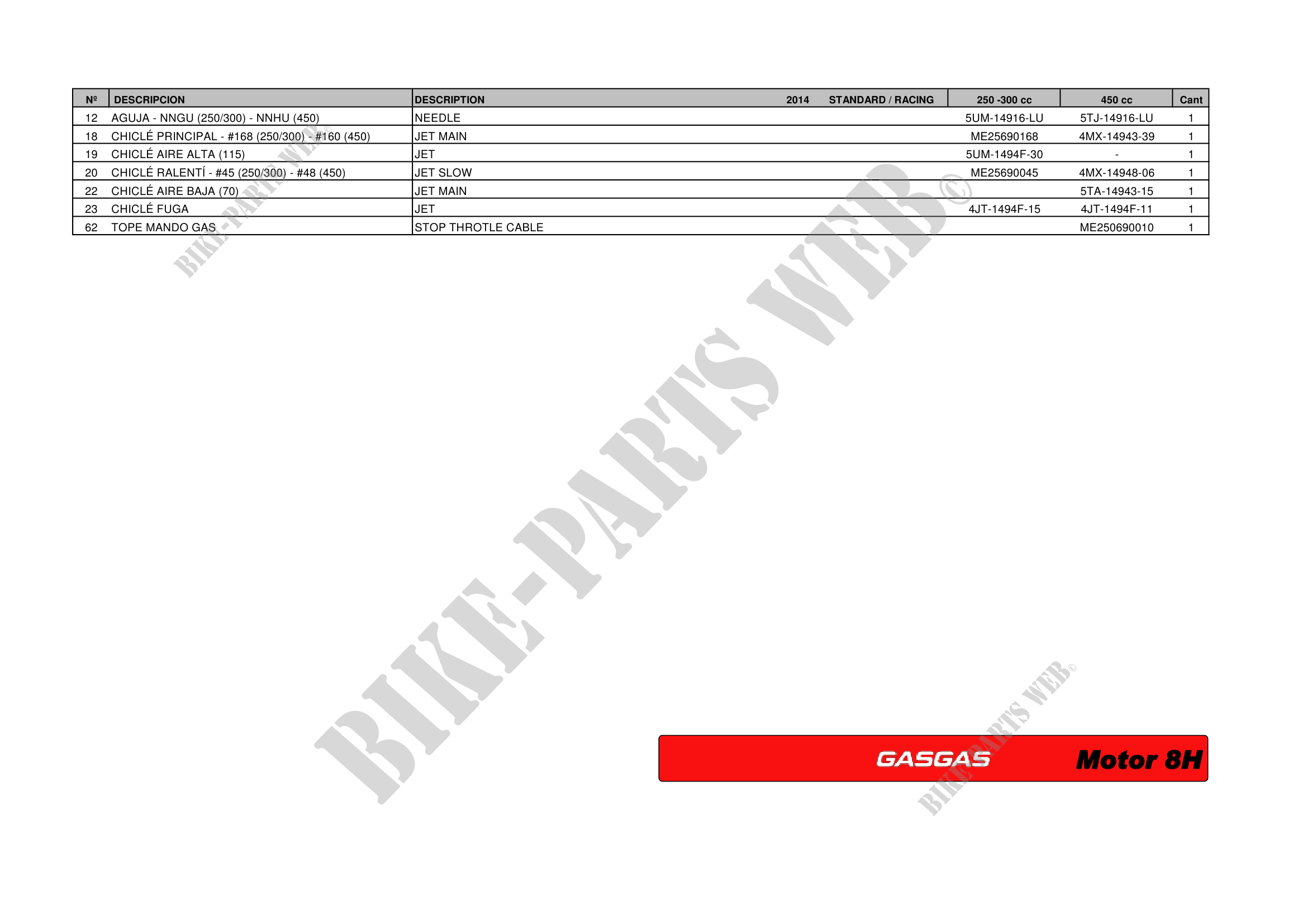 | Nº | DESCRIPCION | DESCRIPTION 2014 STANDARD / RACING | 250 -300 cc | 450 cc | Cant |
|---|---|---|---|---|---|
| 12 | AGUJA - NNGU (250/300) - NNHU (450) | NEEDLE | 5UM-14916-LU | 5TJ-14916-LU | 1 |
| 18 | CHICLÉ PRINCIPAL - #168 (250/300) - #160 (450) | JET MAIN | ME25690168 | 4MX-14943-39 | 1 |
| 19 | CHICLÉ AIRE ALTA (115) | JET | 5UM-1494F-30 | - | 1 |
| 20 | CHICLÉ RALENTÍ - #45 (250/300) - #48 (450) | JET SLOW | ME25690045 | 4MX-14948-06 | 1 |
| 22 | CHICLÉ AIRE BAJA (70) | JET MAIN | | 5TA-14943-15 | 1 |
| 23 | CHICLÉ FUGA | JET | 4JT-1494F-15 | 4JT-1494F-11 | 1 |
| 62 | TOPE MANDO GAS | STOP THROTLE CABLE | | ME250690010 | 1 |

GASGAS Motor 8H

BIKE-PARTS WEB©